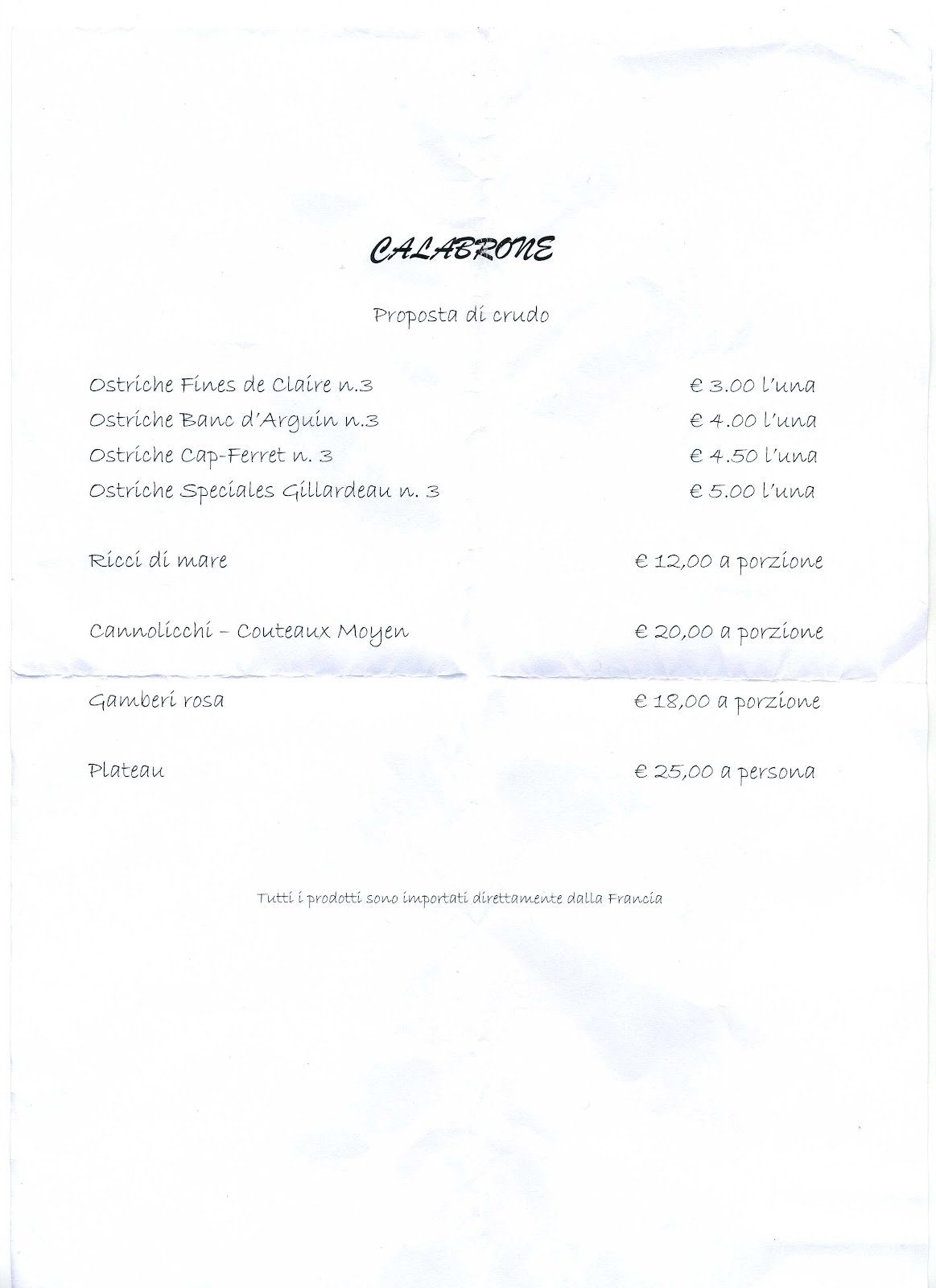 CALABRONE

Proposta di crudo

Ostriche Fines de Claire n.3 € 3.00 l'una
Ostriche Banc d'Arguin n.3 € 4.00 l'una
Ostriche Cap-Ferret n. 3 € 4.50 l'una
Ostriche Speciales Gillardeau n. 3 € 5.00 l'una

Ricci di mare € 12,00 a porzione

Cannolicchi – Couteaux Moyen € 20,00 a porzione

Gamberi rosa € 18,00 a porzione

Plateau € 25,00 a persona

Tutti i prodotti sono importati direttamente dalla Francia